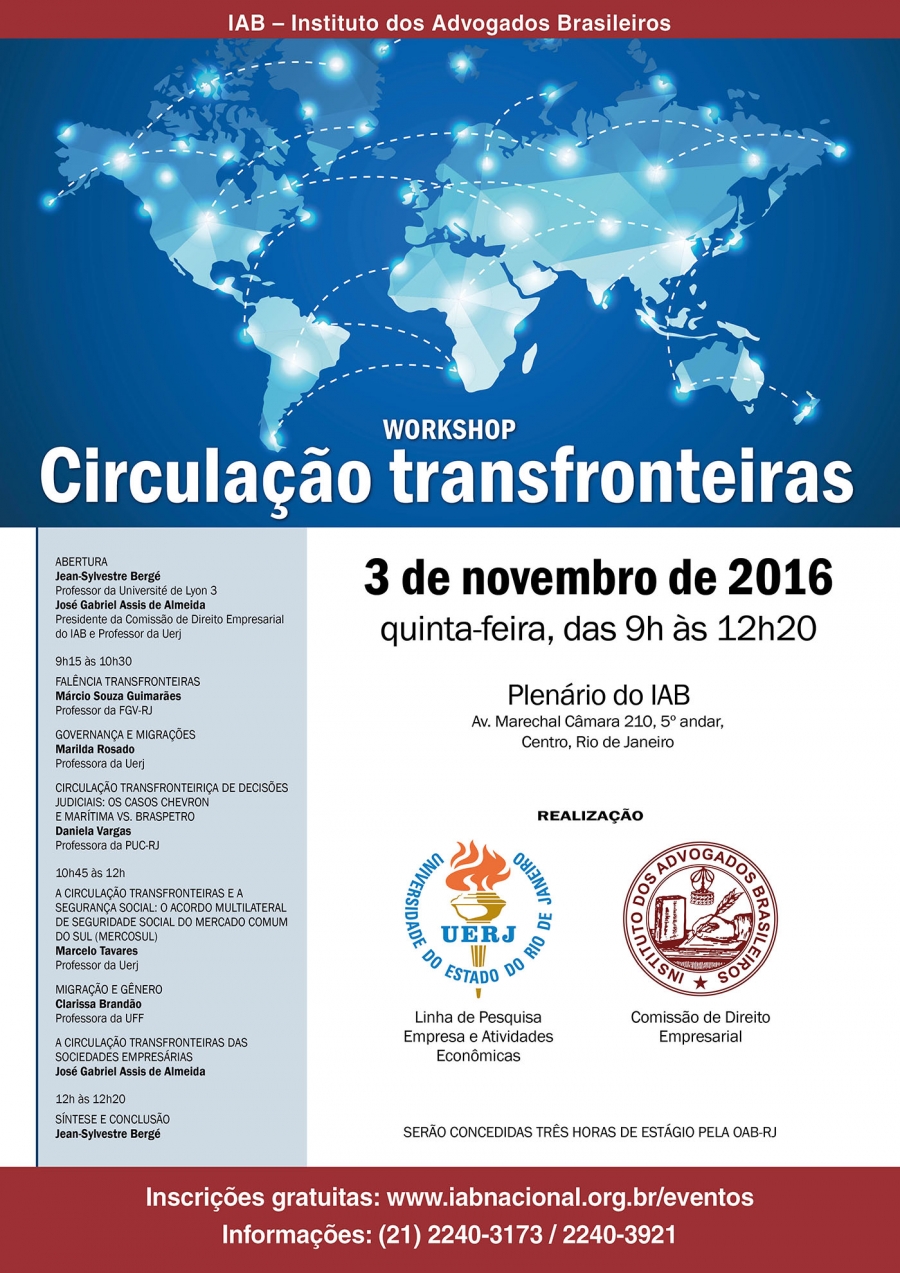 IAB – Instituto dos Advogados Brasileiros

WORKSHOP
Circulação transfronteiras

ABERTURA
Jean-Sylvestre Bergé
Professor da Université de Lyon 3
José Gabriel Assis de Almeida
Presidente da Comissão de Direito Empresarial do IAB e Professor da Uerj

9h15 às 10h30
FALÊNCIA TRANSFRONTEIRAS
Márcio Souza Guimarães
Professor da FGV-RJ

GOVERNANÇA E MIGRAÇÕES
Marilda Rosado
Professora da Uerj

CIRCULAÇÃO TRANSFRONTEIRIÇA DE DECISÕES JUDICIAIS: OS CASOS CHEVRON E MARÍTIMA VS. BRASPETRO
Daniela Vargas
Professora da PUC-RJ

10h45 às 12h
A CIRCULAÇÃO TRANSFRONTEIRAS E A SEGURANÇA SOCIAL: O ACORDO MULTILATERAL DE SEGURIDADE SOCIAL DO MERCADO COMUM DO SUL (MERCOSUL)
Marcelo Tavares
Professor da Uerj

MIGRAÇÃO E GÊNERO
Clarissa Brandão
Professora da UFF

A CIRCULAÇÃO TRANSFRONTEIRAS DAS SOCIEDADES EMPRESÁRIAS
José Gabriel Assis de Almeida

12h às 12h20
SÍNTESE E CONCLUSÃO
Jean-Sylvestre Bergé

3 de novembro de 2016
quinta-feira, das 9h às 12h20

Plenário do IAB
Av. Marechal Câmara 210, 5º andar,
Centro, Rio de Janeiro

REALIZAÇÃO

UNIVERSIDADE DO ESTADO DO RIO DE JANEIRO
UERJ
Linha de Pesquisa Empresa e Atividades Econômicas

INSTITUTO DOS ADVOGADOS BRASILEIROS
Comissão de Direito Empresarial

SERÃO CONCEDIDAS TRÊS HORAS DE ESTÁGIO PELA OAB-RJ

Inscrições gratuitas: www.iabnacional.org.br/eventos
Informações: (21) 2240-3173 / 2240-3921